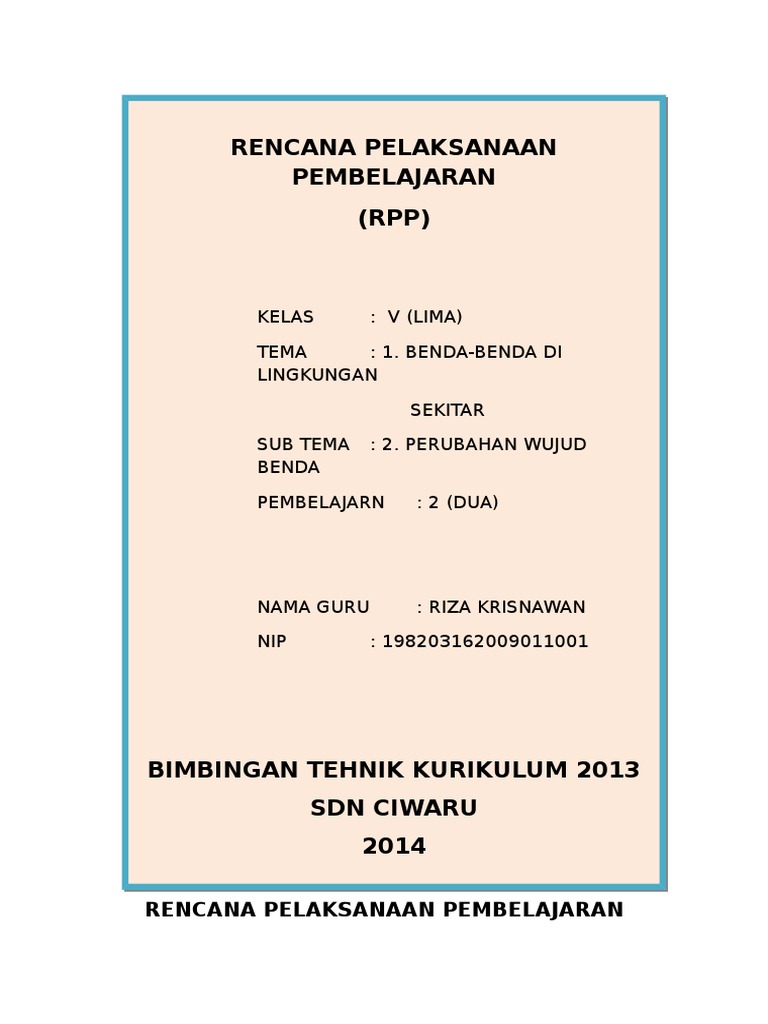 RENCANA PELAKSANAAN PEMBELAJARAN
(RPP)

KELAS : V (LIMA)

TEMA : 1. BENDA-BENDA DI LINGKUNGAN

SEKITAR

SUB TEMA : 2. PERUBAHAN WUJUD BENDA

PEMBELAJARN : 2 (DUA)

NAMA GURU : RIZA KRISNAWAN

NIP : 198203162009011001

BIMBINGAN TEHNIK KURIKULUM 2013
SDN CIWARU
2014

RENCANA PELAKSANAAN PEMBELAJARAN